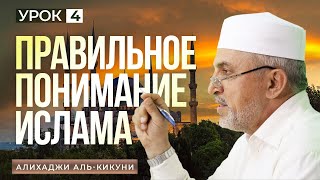 УРОК 4

ПРАВИЛЬНОЕ ПОНИМАНИЕ ИСЛАМА

АЛИХАДЖИ АЛЬ-КИКУНИ